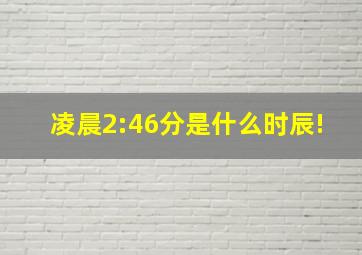 凌晨2:46分是什么时辰!